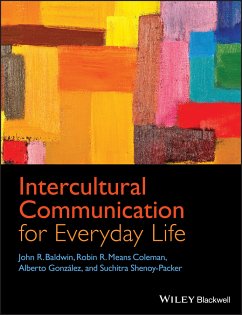 Intercultural Communication for Everyday Life

John R. Baldwin, Robin R. Means Coleman, Alberto González, and Suchitra Shenoy-Packer

WILEY Blackwell